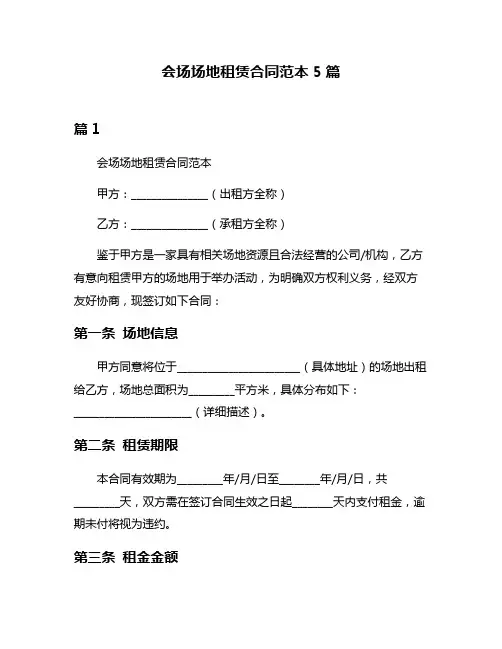 会场场地租赁合同范本 5 篇

篇 1

会场场地租赁合同范本

甲方：______________（出租方全称）

乙方：______________（承租方全称）

鉴于甲方是一家具有相关场地资源且合法经营的公司/机构，乙方有意向租赁甲方的场地用于举办活动，为明确双方权利义务，经双方友好协商，现签订如下合同：

第一条 场地信息

甲方同意将位于______________________（具体地址）的场地出租给乙方，场地总面积为________平方米，具体分布如下：______________________（详细描述）。

第二条 租赁期限

本合同有效期为________年/月/日至_______年/月/日，共________天，双方需在签订合同生效之日起_______天内支付租金，逾期未付将视为违约。

第三条 租金金额